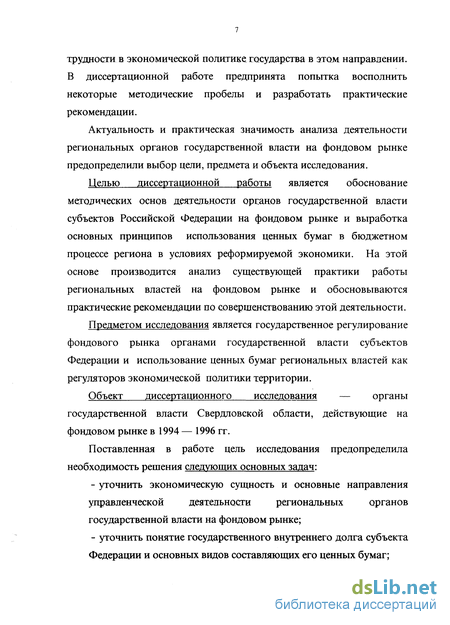 7

трудности в экономической политике государства в этом направлении. В диссертационной работе предпринята попытка восполнить некоторые методические пробелы и разработать практические рекомендации.

Актуальность и практическая значимость анализа деятельности региональных органов государственной власти на фондовом рынке предопределили выбор цели, предмета и объекта исследования.

Целью диссертационной работы является обоснование методических основ деятельности органов государственной власти субъектов Российской Федерации на фондовом рынке и выработка основных принципов использования ценных бумаг в бюджетном процессе региона в условиях реформируемой экономики. На этой основе производится анализ существующей практики работы региональных властей на фондовом рынке и обосновываются практические рекомендации по совершенствованию этой деятельности.

Предметом исследования является государственное регулирование фондового рынка органами государственной власти субъектов Федерации и использование ценных бумаг региональных властей как регуляторов экономической политики территории.

Объект диссертационного исследования — органы государственной власти Свердловской области, действующие на фондовом рынке в 1994 — 1996 гг.

Поставленная в работе цель исследования предопределила необходимость решения следующих основных задач:

- уточнить экономическую сущность и основные направления управленческой деятельности региональных органов государственной власти на фондовом рынке;

- уточнить понятие государственного внутреннего долга субъекта Федерации и основных видов составляющих его ценных бумаг;

dsLib.net
библиотека диссертаций